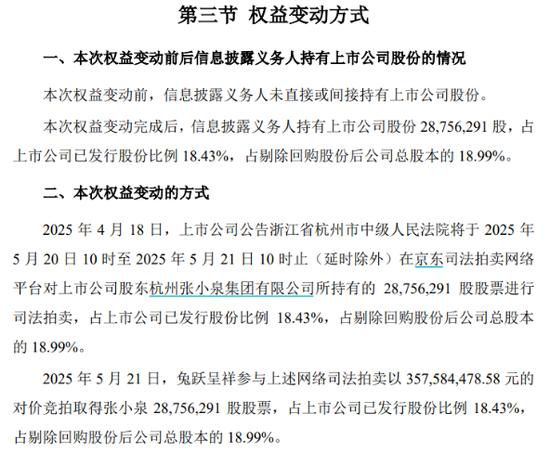 第三节 权益变动方式

一、本次权益变动前后信息披露义务人持有上市公司股份的情况

本次权益变动前，信息披露义务人未直接或间接持有上市公司股份。

本次权益变动完成后，信息披露义务人持有上市公司股份 28,756,291 股，占上市公司已发行股份比例 18.43%，占剔除回购股份后公司总股本的 18.99%。

二、本次权益变动的方式

2025 年 4 月 18 日，上市公司公告浙江省杭州市中级人民法院将于 2025 年 5 月 20 日 10 时至 2025 年 5 月 21 日 10 时止（延时除外）在京东司法拍卖网络平台对上市公司股东杭州张小泉集团有限公司所持有的 28,756,291 股股票进行司法拍卖，占上市公司已发行股份比例 18.43%，占剔除回购股份后公司总股本的 18.99%。

2025 年 5 月 21 日，兔跃呈祥参与上述网络司法拍卖以 357,584,478.58 元的对价竞拍取得张小泉 28,756,291 股股票，占上市公司已发行股份比例 18.43%，占剔除回购股份后公司总股本的 18.99%。